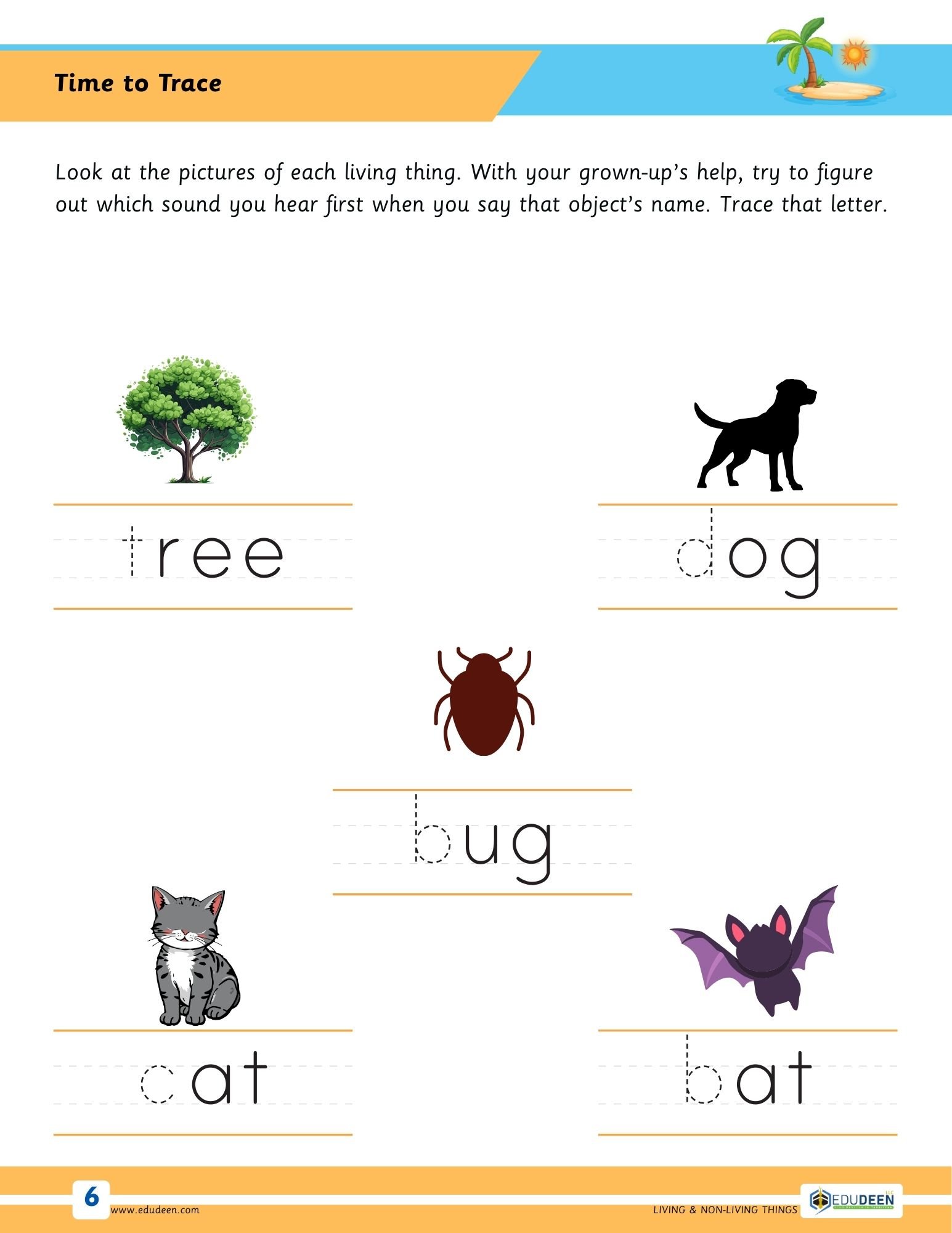 Time to Trace

Look at the pictures of each living thing. With your grown-up's help, try to figure out which sound you hear first when you say that object's name. Trace that letter.

tree

dog

bug

cat

bat

6

www.edudeen.com

LIVING & NON-LIVING THINGS

EDUDEEN